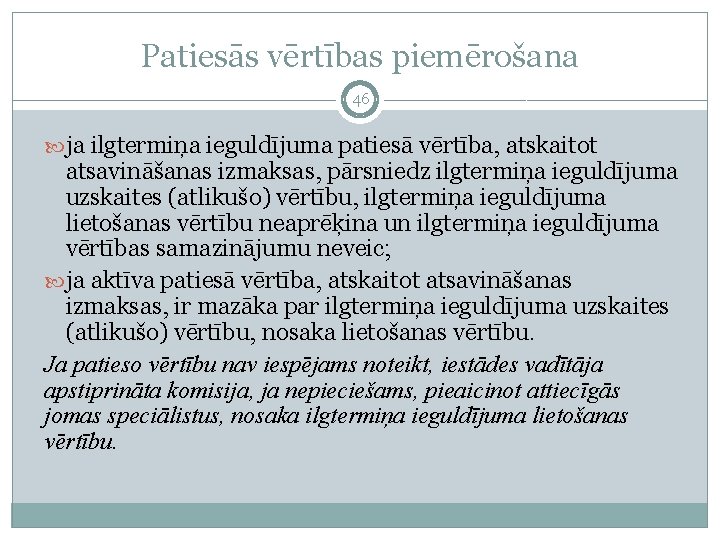 Patiesās vērtības piemērošana

46

ja ilgtermiņa ieguldījuma patiesā vērtība, atskaitot atsavināšanas izmaksas, pārsniedz ilgtermiņa ieguldījuma uzskaites (atlikušo) vērtību, ilgtermiņa ieguldījuma lietošanas vērtību neaprēķina un ilgtermiņa ieguldījuma vērtības samazinājumu neveic;

ja aktīva patiesā vērtība, atskaitot atsavināšanas izmaksas, ir mazāka par ilgtermiņa ieguldījuma uzskaites (atlikušo) vērtību, nosaka lietošanas vērtību.

Ja patieso vērtību nav iespējams noteikt, iestādes vadītāja apstiprināta komisija, ja nepieciešams, pieaicinot attiecīgās jomas speciālistus, nosaka ilgtermiņa ieguldījuma lietošanas vērtību.